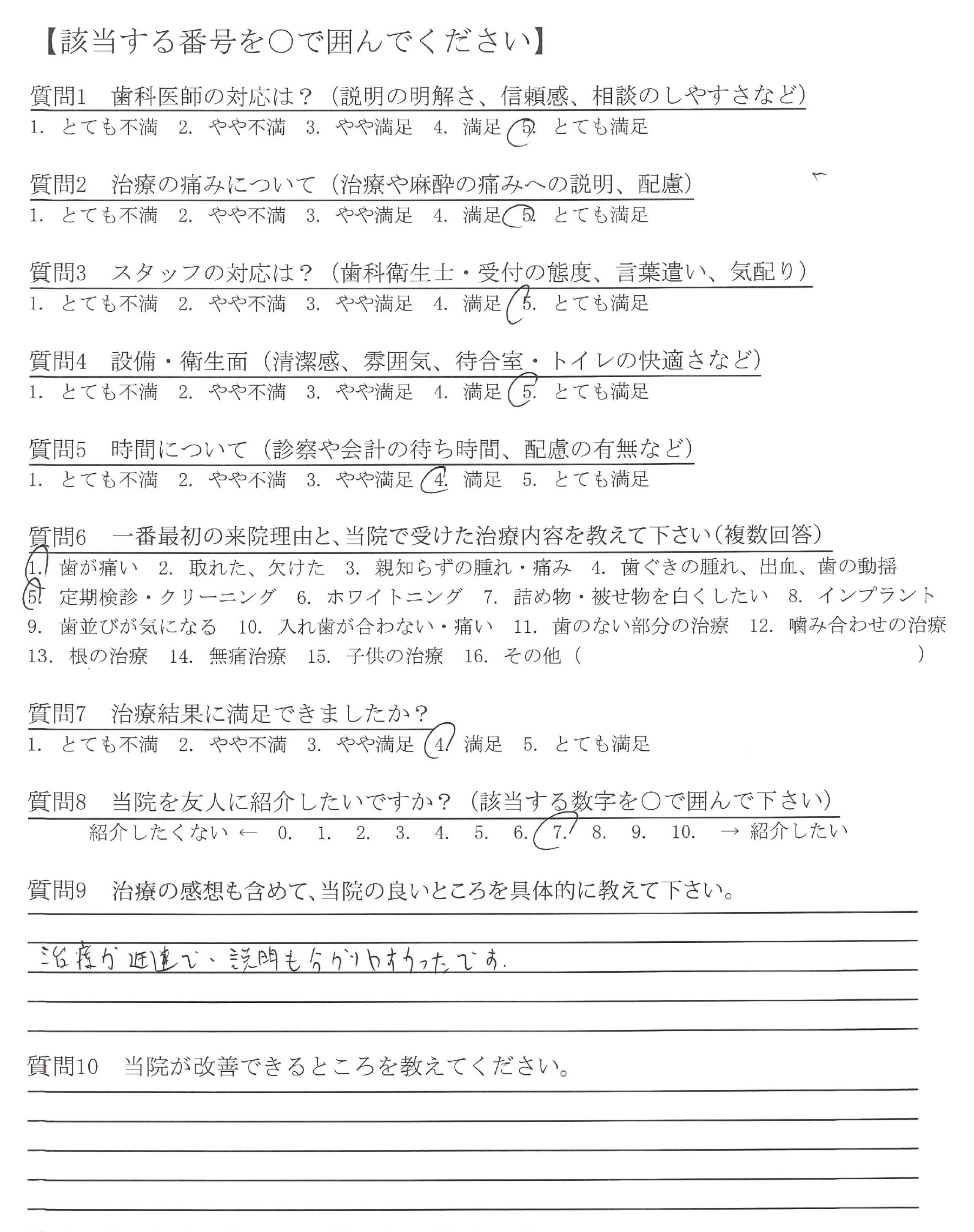 【該当する番号を○で囲んでください】

質問1　歯科医師の対応は？（説明の明解さ、信頼感、相談のしやすさなど）
1. とても不満　2. やや不満　3. やや満足　4. 満足　5. とても満足

質問2　治療の痛みについて（治療や麻酔の痛みへの説明、配慮）
1. とても不満　2. やや不満　3. やや満足　4. 満足　5. とても満足

質問3　スタッフの対応は？（歯科衛生士・受付の態度、言葉遣い、気配り）
1. とても不満　2. やや不満　3. やや満足　4. 満足　5. とても満足

質問4　設備・衛生面（清潔感、雰囲気、待合室・トイレの快適さなど）
1. とても不満　2. やや不満　3. やや満足　4. 満足　5. とても満足

質問5　時間について（診察や会計の待ち時間、配慮の有無など）
1. とても不満　2. やや不満　3. やや満足　4. 満足　5. とても満足

質問6　一番最初の来院理由と、当院で受けた治療内容を教えて下さい（複数回答）
1. 歯が痛い　2. 取れた、欠けた　3. 親知らずの腫れ・痛み　4. 歯ぐきの腫れ、出血、歯の動揺
5. 定期検診・クリーニング　6. ホワイトニング　7. 詰め物・被せ物を白くしたい　8. インプラント
9. 歯並びが気になる　10. 入れ歯が合わない・痛い　11. 歯のない部分の治療　12. 噛み合わせの治療
13. 根の治療　14. 無痛治療　15. 子供の治療　16. その他（　　　　）

質問7　治療結果に満足できましたか？
1. とても不満　2. やや不満　3. やや満足　4. 満足　5. とても満足

質問8　当院を友人に紹介したいですか？（該当する数字を○で囲んで下さい）
紹介したくない ←　0.　1.　2.　3.　4.　5.　6.　7.　8.　9.　10.　→ 紹介したい

質問9　治療の感想も含めて、当院の良いところを具体的に教えて下さい。

治療が迅速で、説明も分かりやすかったです。

質問10　当院が改善できるところを教えてください。